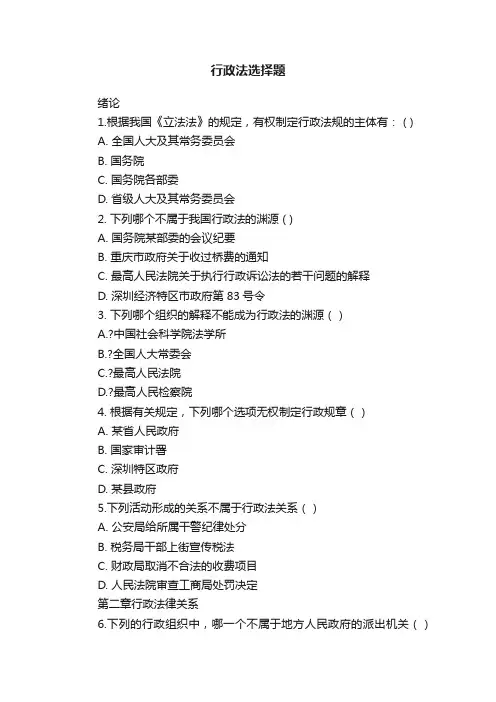 行政法选择题

绪论

1.根据我国《立法法》的规定，有权制定行政法规的主体有：( )

A. 全国人大及其常务委员会

B. 国务院

C. 国务院各部委

D. 省级人大及其常务委员会

2. 下列哪个不属于我国行政法的渊源 ( )

A. 国务院某部委的会议纪要

B. 重庆市政府关于收过桥费的通知

C. 最高人民法院关于执行行政诉讼法的若干问题的解释

D. 深圳经济特区市政府第 83 号令

3. 下列哪个组织的解释不能成为行政法的渊源（ ）

A.?中国社会科学院法学所

B.?全国人大常委会

C.?最高人民法院

D.?最高人民检察院

4. 根据有关规定，下列哪个选项无权制定行政规章（ ）

A. 某省人民政府

B. 国家审计署

C. 深圳特区政府

D. 某县政府

5.下列活动形成的关系不属于行政法关系（ ）

A. 公安局给所属干警纪律处分

B. 税务局干部上街宣传税法

C. 财政局取消不合法的收费项目

D. 人民法院审查工商局处罚决定

第二章行政法律关系

6.下列的行政组织中，哪一个不属于地方人民政府的派出机关（ ）